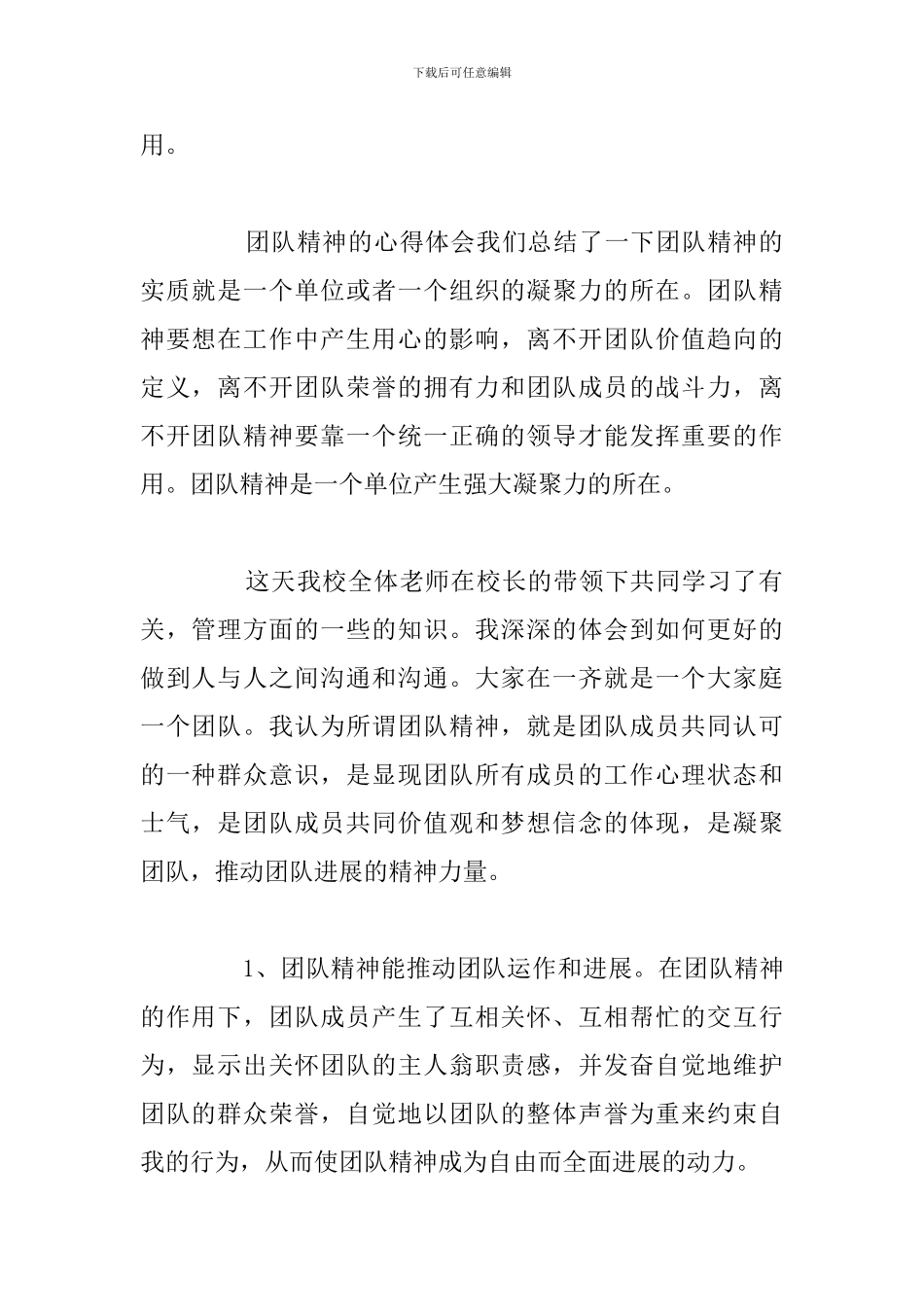 下载后可任意编辑

用。

团队精神的心得体会我们总结了一下团队精神的实质就是一个单位或者一个组织的凝聚力的所在。团队精神要想在工作中产生用心的影响，离不开团队价值趋向的定义，离不开团队荣誉的拥有力和团队成员的战斗力，离不开团队精神要靠一个统一正确的领导才能发挥重要的作用。团队精神是一个单位产生强大凝聚力的所在。

这天我校全体老师在校长的带领下共同学习了有关，管理方面的一些的知识。我深深的体会到如何更好的做到人与人之间沟通和沟通。大家在一齐就是一个大家庭一个团队。我认为所谓团队精神，就是团队成员共同认可的一种群众意识，是显现团队所有成员的工作心理状态和士气，是团队成员共同价值观和梦想信念的体现，是凝聚团队，推动团队进展的精神力量。

1、团队精神能推动团队运作和进展。在团队精神的作用下，团队成员产生了互相关怀、互相帮忙的交互行为，显示出关怀团队的主人翁职责感，并发奋自觉地维护团队的群众荣誉，自觉地以团队的整体声誉为重来约束自我的行为，从而使团队精神成为自由而全面进展的动力。